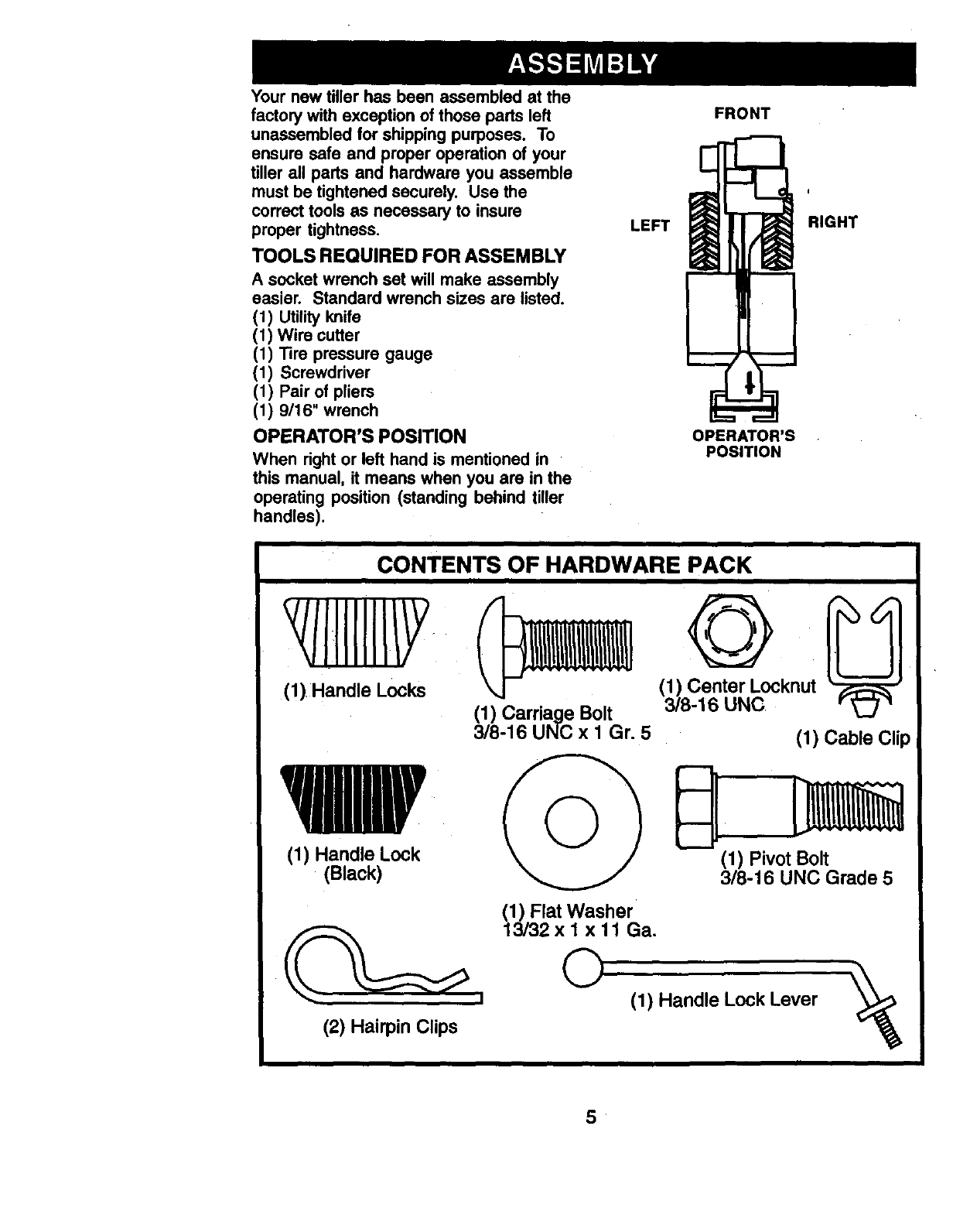 ASSEMBLY

Your new tiller has been assembled at the factory with exception of those parts left unassembled for shipping purposes. To ensure safe and proper operation of your tiller all parts and hardware you assemble must be tightened securely. Use the correct tools as necessary to insure proper tightness.

TOOLS REQUIRED FOR ASSEMBLY

A socket wrench set will make assembly easier. Standard wrench sizes are listed.
(1) Utility knife
(1) Wire cutter
(1) Tire pressure gauge
(1) Screwdriver
(1) Pair of pliers
(1) 9/16" wrench

OPERATOR'S POSITION

When right or left hand is mentioned in this manual, it means when you are in the operating position (standing behind tiller handles).

FRONT

LEFT

RIGHT

OPERATOR'S POSITION

CONTENTS OF HARDWARE PACK

(1) Handle Locks

(1) Carriage Bolt 3/8-16 UNC x 1 Gr. 5

(1) Center Locknut 3/8-16 UNC

(1) Cable Clip

(1) Handle Lock (Black)

(1) Flat Washer 13/32 x 1 x 11 Ga.

(1) Pivot Bolt 3/8-16 UNC Grade 5

(2) Hairpin Clips

(1) Handle Lock Lever

5